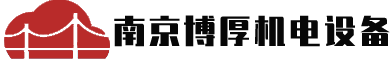 南京博厚机电设备